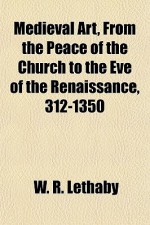 Medieval Art, From the Peace of the Church to the Eve of the Renaissance, 312-1350

W. R. Lethaby